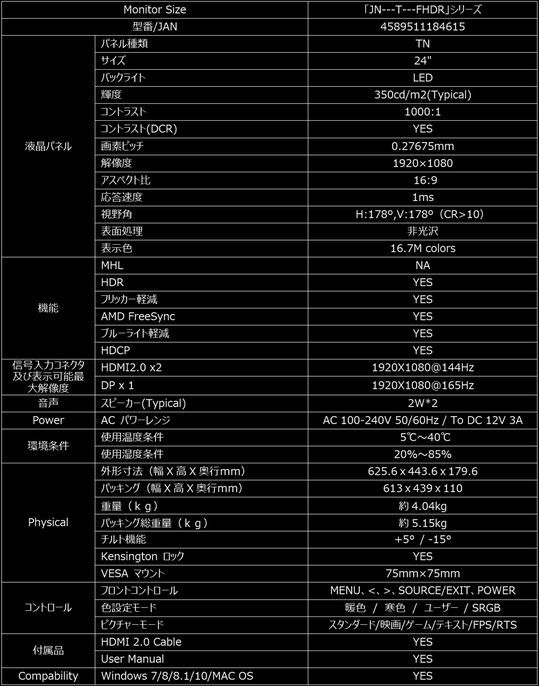 | Monitor Size | | 「JN---T---FHDR」シリーズ |
|---|---|---|
| 型番/JAN | | 4589511184615 |
| 液晶パネル | パネル種類 | TN |
| | サイズ | 24" |
| | バックライト | LED |
| | 輝度 | 350cd/m2(Typical) |
| | コントラスト | 1000:1 |
| | コントラスト(DCR) | YES |
| | 画素ピッチ | 0.27675mm |
| | 解像度 | 1920×1080 |
| | アスペクト比 | 16:9 |
| | 応答速度 | 1ms |
| | 視野角 | H:178°,V:178°（CR>10) |
| | 表面処理 | 非光沢 |
| | 表示色 | 16.7M colors |
| 機能 | MHL | NA |
| | HDR | YES |
| | フリッカー軽減 | YES |
| | AMD FreeSync | YES |
| | ブルーライト軽減 | YES |
| | HDCP | YES |
| 信号入力コネクタ及び表示可能最大解像度 | HDMI2.0 x2 | 1920X1080@144Hz |
| | DP x 1 | 1920X1080@165Hz |
| 音声 | スピーカー(Typical) | 2W*2 |
| Power | AC パワーレンジ | AC 100-240V 50/60Hz / To DC 12V 3A |
| 環境条件 | 使用温度条件 | 5℃～40℃ |
| | 使用湿度条件 | 20%～85% |
| Physical | 外形寸法（幅 X 高 X 奥行mm) | 625.6 x 443.6 x 179.6 |
| | パッキング（幅 X 高 X 奥行mm) | 613 x 439 x 110 |
| | 重量（ｋｇ） | 約 4.04kg |
| | パッキング総重量（ｋｇ） | 約 5.15kg |
| | チルト機能 | +5° / -15° |
| | Kensington ロック | YES |
| | VESA マウント | 75mm×75mm |
| コントロール | フロントコントロール | MENU、<、>、SOURCE/EXIT、POWER |
| | 色設定モード | 暖色 / 寒色 / ユーザー / SRGB |
| | ピクチャーモード | スタンダード/映画/ゲーム/テキスト/FPS/RTS |
| 付属品 | HDMI 2.0 Cable | YES |
| | User Manual | YES |
| Compability | Windows 7/8/8.1/10/MAC OS | YES |